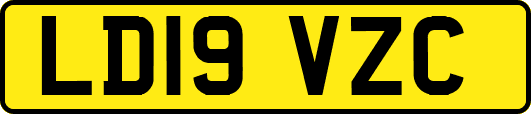 LD19 VZC